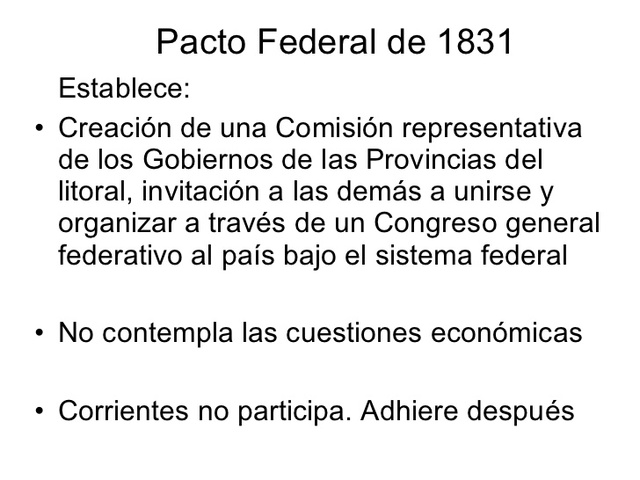 Pacto Federal de 1831

Establece:

• Creación de una Comisión representativa de los Gobiernos de las Provincias del litoral, invitación a las demás a unirse y organizar a través de un Congreso general federativo al país bajo el sistema federal

• No contempla las cuestiones económicas

• Corrientes no participa. Adhiere después